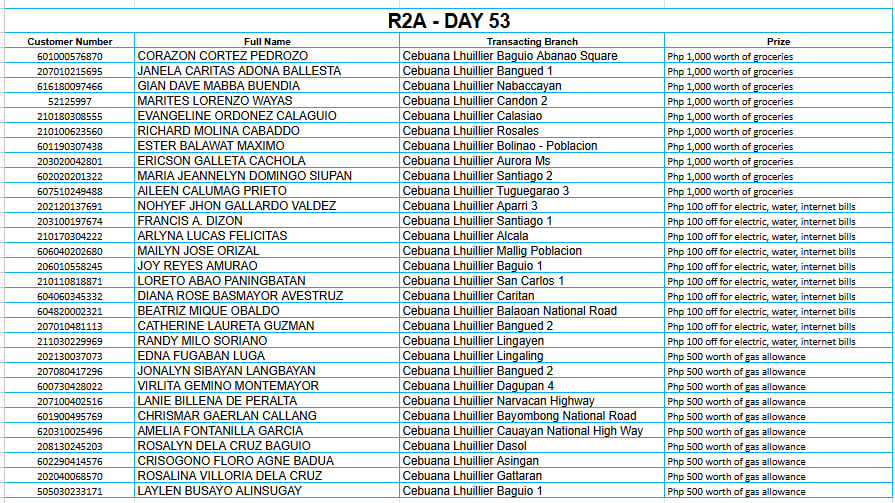 R2A - DAY 53

| Customer Number | Full Name | Transacting Branch | Prize |
|---|---|---|---|
| 601000576870 | CORAZON CORTEZ PEDROZO | Cebuana Lhuillier Baguio Abanao Square | Php 1,000 worth of groceries |
| 207010215695 | JANELA CARITAS ADONA BALLESTA | Cebuana Lhuillier Bangued 1 | Php 1,000 worth of groceries |
| 616180097466 | GIAN DAVE MABBA BUENDIA | Cebuana Lhuillier Nabaccayan | Php 1,000 worth of groceries |
| 52125997 | MARITES LORENZO WAYAS | Cebuana Lhuillier Candon 2 | Php 1,000 worth of groceries |
| 210180308555 | EVANGELINE ORDONEZ CALAGUIO | Cebuana Lhuillier Calasiao | Php 1,000 worth of groceries |
| 210100623560 | RICHARD MOLINA CABADDO | Cebuana Lhuillier Rosales | Php 1,000 worth of groceries |
| 601190307438 | ESTER BALAWAT MAXIMO | Cebuana Lhuillier Bolinao - Poblacion | Php 1,000 worth of groceries |
| 203020042801 | ERICSON GALLETA CACHOLA | Cebuana Lhuillier Aurora Ms | Php 1,000 worth of groceries |
| 602020201322 | MARIA JEANNELYN DOMINGO SIUPAN | Cebuana Lhuillier Santiago 2 | Php 1,000 worth of groceries |
| 607510249488 | AILEEN CALUMAG PRIETO | Cebuana Lhuillier Tuguegarao 3 | Php 1,000 worth of groceries |
| 202120137691 | NOHYEF JHON GALLARDO VALDEZ | Cebuana Lhuillier Aparri 3 | Php 100 off for electric, water, internet bills |
| 203100197674 | FRANCIS A. DIZON | Cebuana Lhuillier Santiago 1 | Php 100 off for electric, water, internet bills |
| 210170304222 | ARLYNA LUCAS FELICITAS | Cebuana Lhuillier Alcala | Php 100 off for electric, water, internet bills |
| 606040202680 | MAILYN JOSE ORIZAL | Cebuana Lhuillier Mallig Poblacion | Php 100 off for electric, water, internet bills |
| 206010558245 | JOY REYES AMURAO | Cebuana Lhuillier Baguio 1 | Php 100 off for electric, water, internet bills |
| 210110818871 | LORETO ABAO PANINGBATAN | Cebuana Lhuillier San Carlos 1 | Php 100 off for electric, water, internet bills |
| 604060345332 | DIANA ROSE BASMAYOR AVESTRUZ | Cebuana Lhuillier Caritan | Php 100 off for electric, water, internet bills |
| 604820002321 | BEATRIZ MIQUE OBALDO | Cebuana Lhuillier Balaoan National Road | Php 100 off for electric, water, internet bills |
| 207010481113 | CATHERINE LAURETA GUZMAN | Cebuana Lhuillier Bangued 2 | Php 100 off for electric, water, internet bills |
| 211030229969 | RANDY MILO SORIANO | Cebuana Lhuillier Lingayen | Php 100 off for electric, water, internet bills |
| 202130037073 | EDNA FUGABAN LUGA | Cebuana Lhuillier Lingaling | Php 500 worth of gas allowance |
| 207080417296 | JONALYN SIBAYAN LANGBAYAN | Cebuana Lhuillier Bangued 2 | Php 500 worth of gas allowance |
| 600730428022 | VIRLITA GEMINO MONTEMAYOR | Cebuana Lhuillier Dagupan 4 | Php 500 worth of gas allowance |
| 207100402516 | LANIE BILLENA DE PERALTA | Cebuana Lhuillier Narvacan Highway | Php 500 worth of gas allowance |
| 601900495769 | CHRISMAR GAERLAN CALLANG | Cebuana Lhuillier Bayombong National Road | Php 500 worth of gas allowance |
| 620310025496 | AMELIA FONTANILLA GARCIA | Cebuana Lhuillier Cauayan National High Way | Php 500 worth of gas allowance |
| 208130245203 | ROSALYN DELA CRUZ BAGUIO | Cebuana Lhuillier Dasol | Php 500 worth of gas allowance |
| 602290414576 | CRISOGONO FLORO AGNE BADUA | Cebuana Lhuillier Asingan | Php 500 worth of gas allowance |
| 202040068570 | ROSALINA VILLORIA DELA CRUZ | Cebuana Lhuillier Gattaran | Php 500 worth of gas allowance |
| 505030233171 | LAYLEN BUSAYO ALINSUGAY | Cebuana Lhuillier Baguio 1 | Php 500 worth of gas allowance |